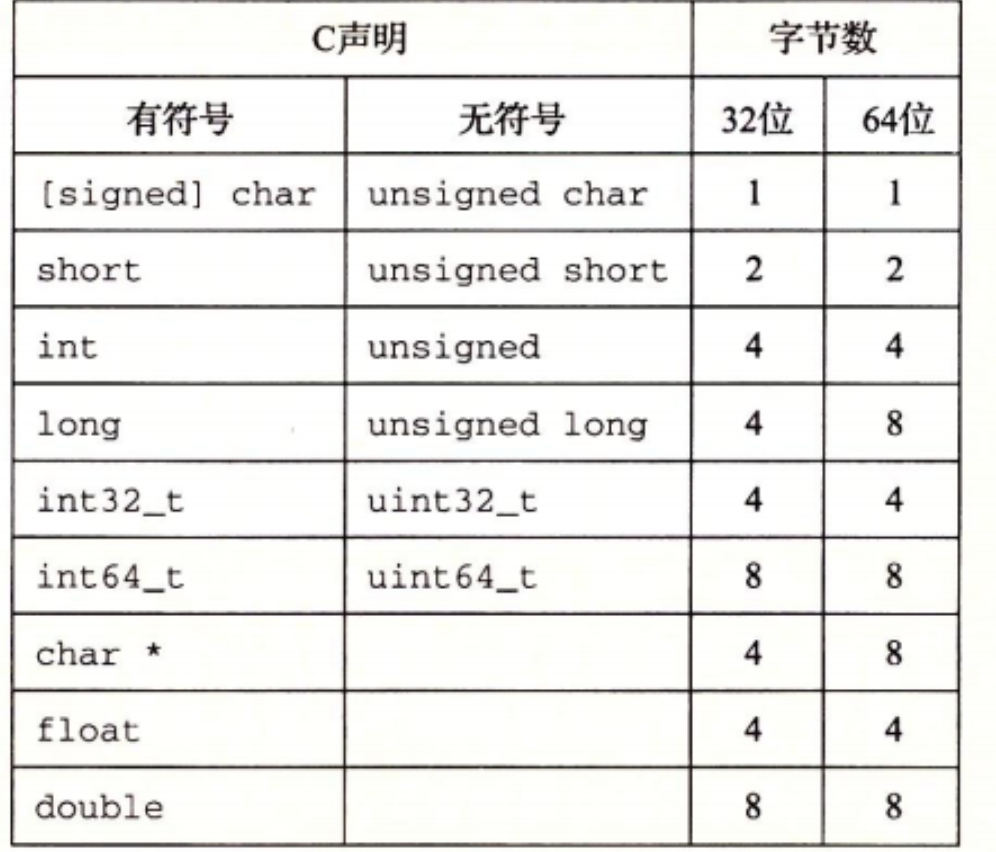 | C声明 |  | 字节数 |  |
|---|---|---|---|
| 有符号 | 无符号 | 32位 | 64位 |
| [signed] char | unsigned char | 1 | 1 |
| short | unsigned short | 2 | 2 |
| int | unsigned | 4 | 4 |
| long | unsigned long | 4 | 8 |
| int32_t | uint32_t | 4 | 4 |
| int64_t | uint64_t | 8 | 8 |
| char * |  | 4 | 8 |
| float |  | 4 | 4 |
| double |  | 8 | 8 |